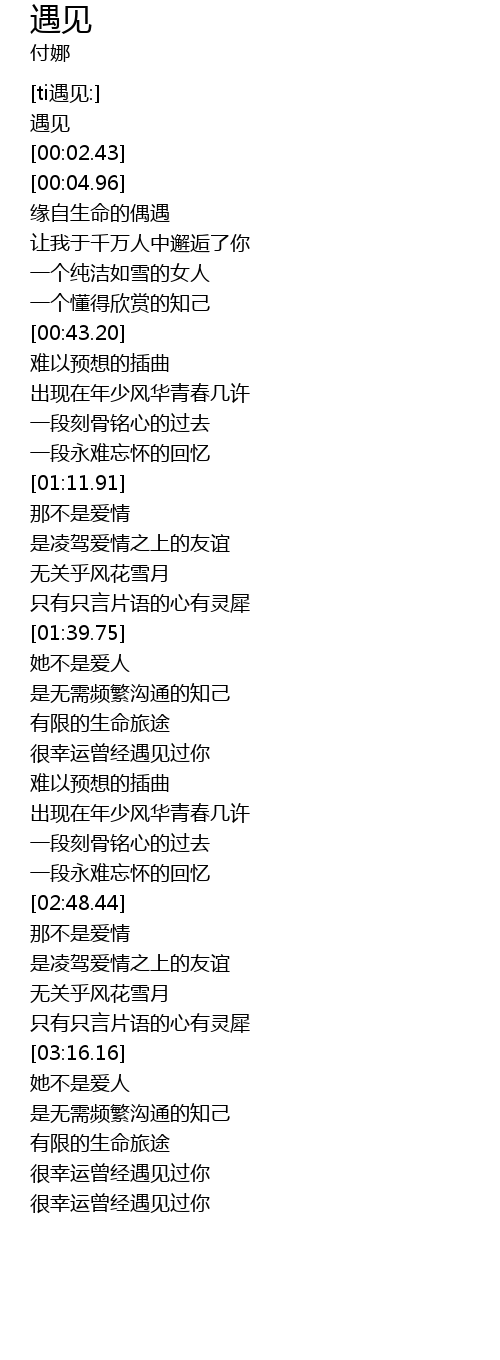 遇见
付娜

[ti遇见:]
遇见
[00:02.43]
[00:04.96]
缘自生命的偶遇
让我于千万人中邂逅了你
一个纯洁如雪的女人
一个懂得欣赏的知己
[00:43.20]
难以预想的插曲
出现在年少风华青春几许
一段刻骨铭心的过去
一段永难忘怀的回忆
[01:11.91]
那不是爱情
是凌驾爱情之上的友谊
无关乎风花雪月
只有只言片语的心有灵犀
[01:39.75]
她不是爱人
是无需频繁沟通的知己
有限的生命旅途
很幸运曾经遇见过你
难以预想的插曲
出现在年少风华青春几许
一段刻骨铭心的过去
一段永难忘怀的回忆
[02:48.44]
那不是爱情
是凌驾爱情之上的友谊
无关乎风花雪月
只有只言片语的心有灵犀
[03:16.16]
她不是爱人
是无需频繁沟通的知己
有限的生命旅途
很幸运曾经遇见过你
很幸运曾经遇见过你